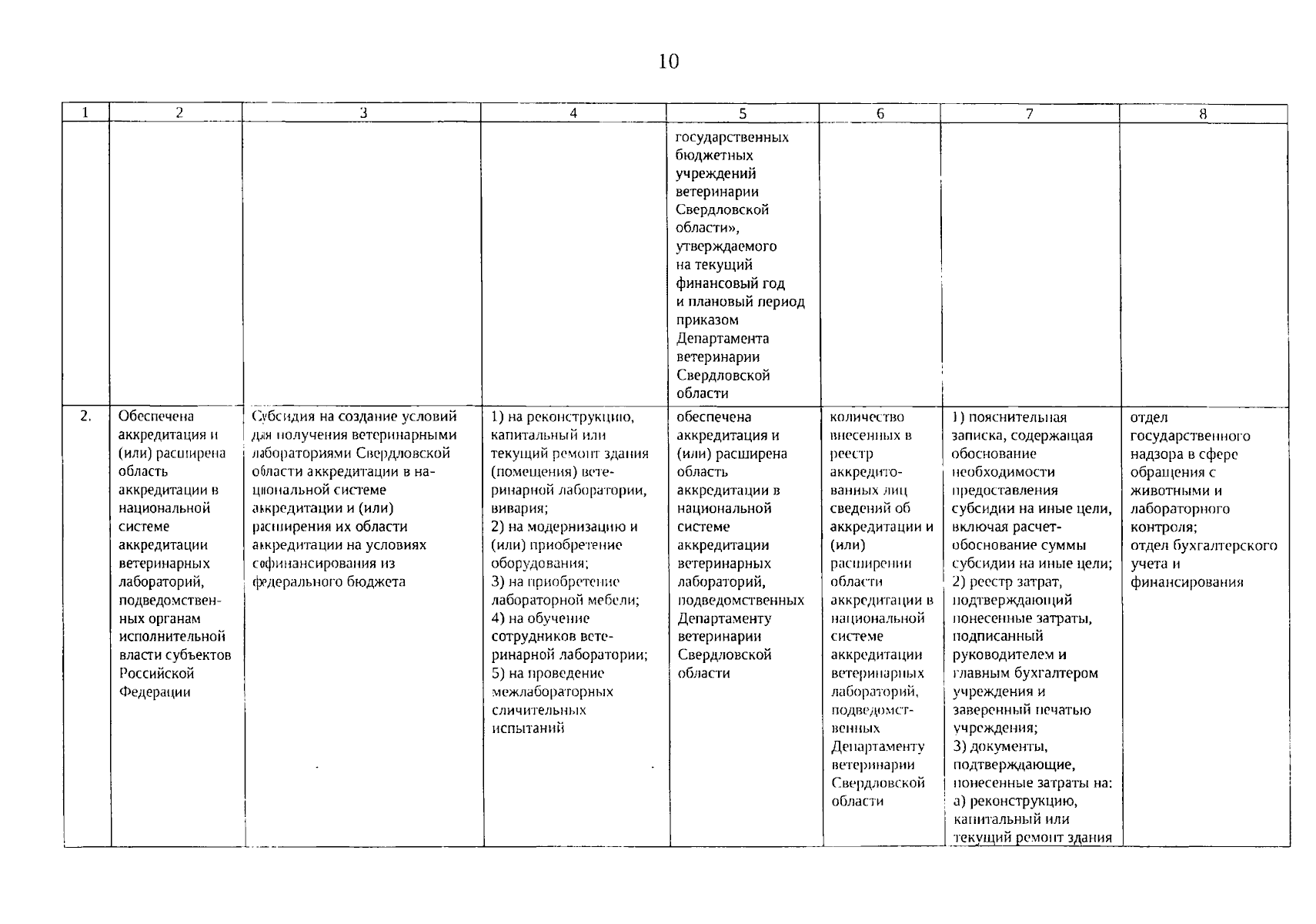 10

| 1 | 2 | 3 | 4 | 5 | 6 | 7 | 8 |
|---|---|---|---|---|---|---|---|
| | | | | государственных бюджетных учреждений ветеринарии Свердловской области», утверждаемого на текущий финансовый год и плановый период приказом Департамента ветеринарии Свердловской области | | | |
| 2. | Обеспечена аккредитация и (или) расширена область аккредитации в национальной системе аккредитации ветеринарных лабораторий, подведомственных органам исполнительной власти субъектов Российской Федерации | Субсидия на создание условий для получения ветеринарными лабораториями Свердловской области аккредитации в национальной системе аккредитации и (или) расширения их области аккредитации на условиях софинансирования из федерального бюджета | 1) на реконструкцию, капитальный или текущий ремонт здания (помещения) ветеринарной лаборатории, вивария; 2) на модернизацию и (или) приобретение оборудования; 3) на приобретение лабораторной мебели; 4) на обучение сотрудников ветеринарной лаборатории; 5) на проведение межлабораторных сличительных испытаний | обеспечена аккредитация и (или) расширена область аккредитации в национальной системе аккредитации ветеринарных лабораторий, подведомственных Департаменту ветеринарии Свердловской области | количество внесенных в реестр аккредитованных лиц сведений об аккредитации и (или) расширении области аккредитации в национальной системе аккредитации ветеринарных лабораторий, подведомственных Департаменту ветеринарии Свердловской области | 1) пояснительная записка, содержащая обоснование необходимости предоставления субсидии на иные цели, включая расчет-обоснование суммы субсидии на иные цели; 2) реестр затрат, подтверждающий понесенные затраты, подписанный руководителем и главным бухгалтером учреждения и заверенный печатью учреждения; 3) документы, подтверждающие, понесенные затраты на: а) реконструкцию, капитальный или текущий ремонт здания | отдел государственного надзора в сфере обращения с животными и лабораторного контроля; отдел бухгалтерского учета и финансирования |